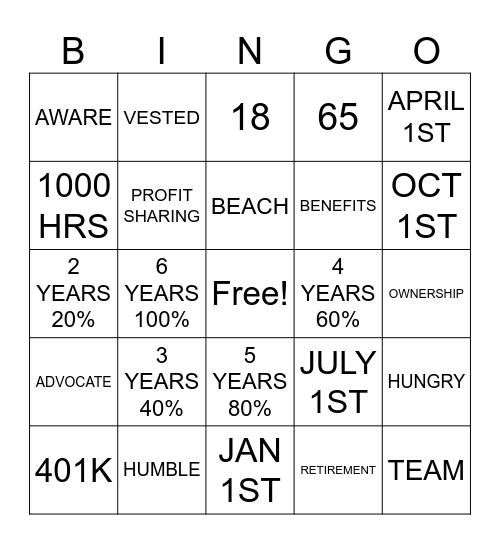 | B | I | N | G | O |
|---|---|---|---|---|
| AWARE | VESTED | 18 | 65 | APRIL 1ST |
| 1000 HRS | PROFIT SHARING | BEACH | BENEFITS | OCT 1ST |
| 2 YEARS 20% | 6 YEARS 100% | Free! | 4 YEARS 60% | OWNERSHIP |
| ADVOCATE | 3 YEARS 40% | 5 YEARS 80% | JULY 1ST | HUNGRY |
| 401K | HUMBLE | JAN 1ST | RETIREMENT | TEAM |